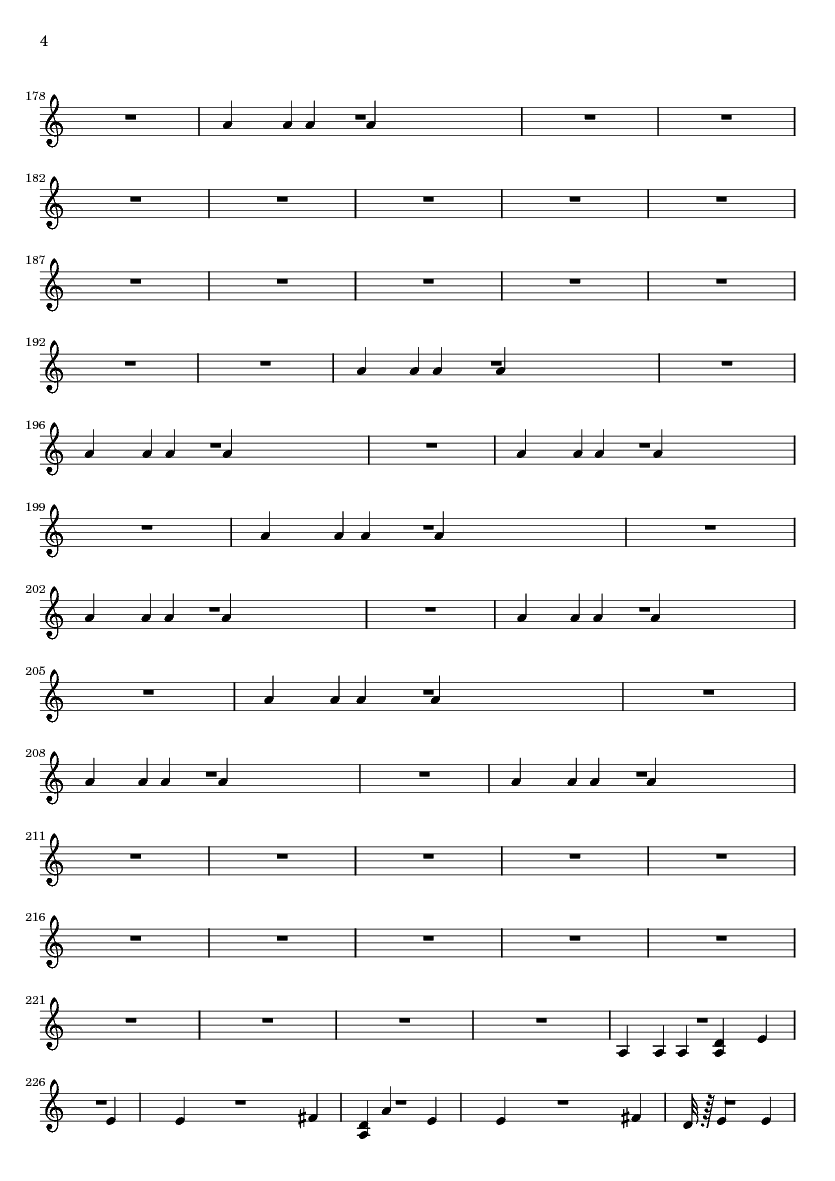 4

178

182

187

192

196

199

202

205

208

211

216

221

226